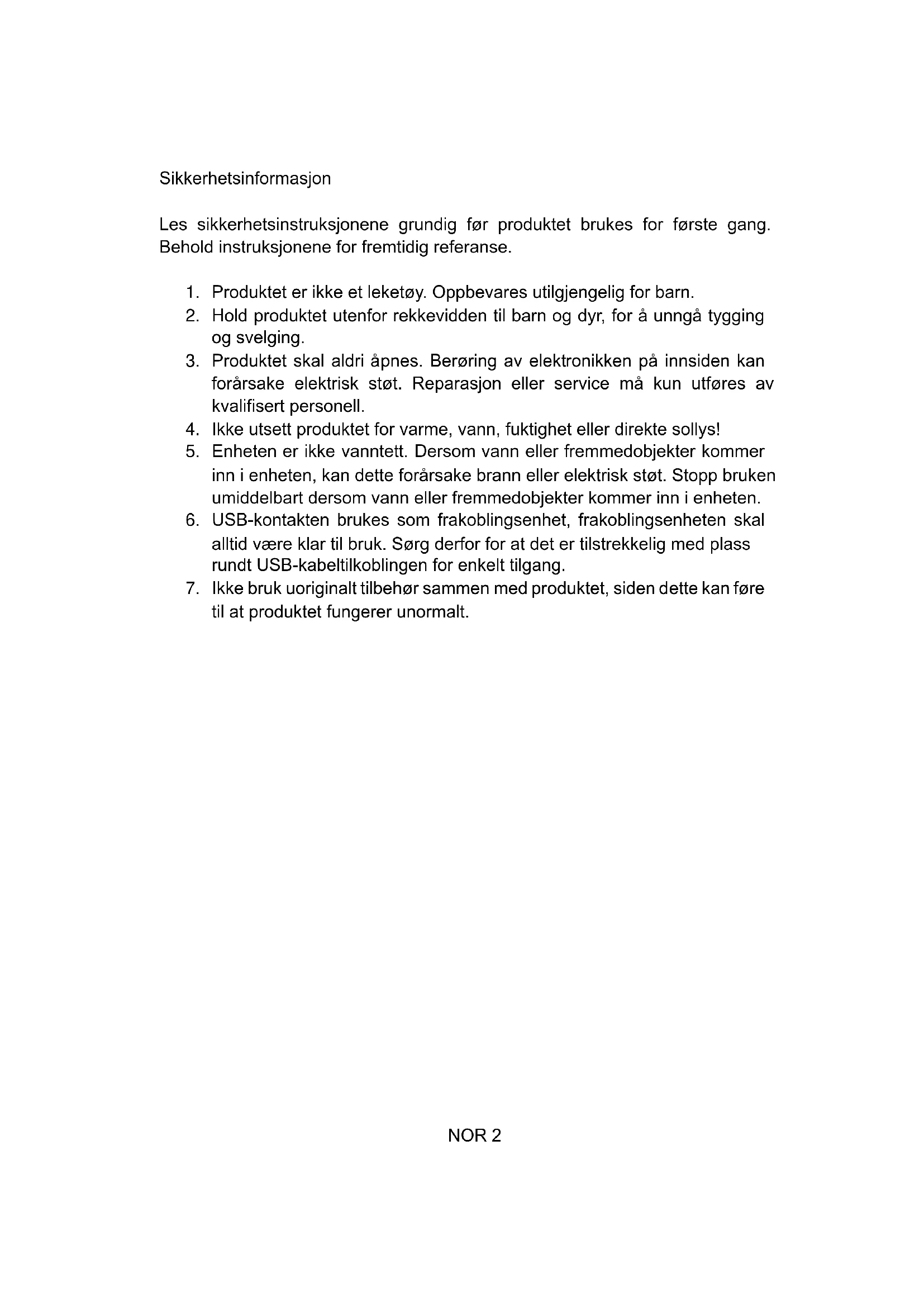 Sikkerhetsinformasjon

Les sikkerhetsinstruksjonene grundig før produktet brukes for første gang. Behold instruksjonene for fremtidig referanse.

1. Produktet er ikke et leketøy. Oppbevares utilgjengelig for barn.
2. Hold produktet utenfor rekkevidden til barn og dyr, for å unngå tygging og svelging.
3. Produktet skal aldri åpnes. Berøring av elektronikken på innsiden kan forårsake elektrisk støt. Reparasjon eller service må kun utføres av kvalifisert personell.
4. Ikke utsett produktet for varme, vann, fuktighet eller direkte sollys!
5. Enheten er ikke vanntett. Dersom vann eller fremmedobjekter kommer inn i enheten, kan dette forårsake brann eller elektrisk støt. Stopp bruken umiddelbart dersom vann eller fremmedobjekter kommer inn i enheten.
6. USB-kontakten brukes som frakoblingsenhet, frakoblingsenheten skal alltid være klar til bruk. Sørg derfor for at det er tilstrekkelig med plass rundt USB-kabeltilkoblingen for enkelt tilgang.
7. Ikke bruk uoriginalt tilbehør sammen med produktet, siden dette kan føre til at produktet fungerer unormalt.

NOR 2